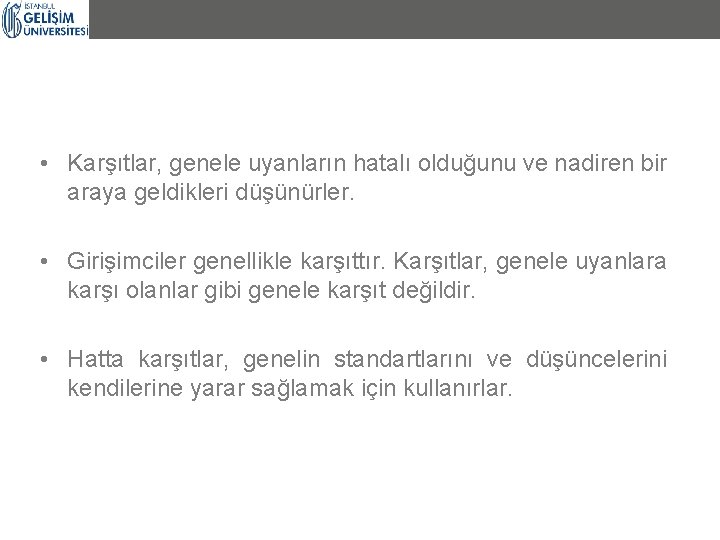 İSTANBUL GELİŞİM ÜNİVERSİTESİ

• Karşıtlar, genele uyanların hatalı olduğunu ve nadiren bir araya geldikleri düşünürler.

• Girişimciler genellikle karşıttır. Karşıtlar, genele uyanlara karşı olanlar gibi genele karşıt değildir.

• Hatta karşıtlar, genelin standartlarını ve düşüncelerini kendilerine yarar sağlamak için kullanırlar.